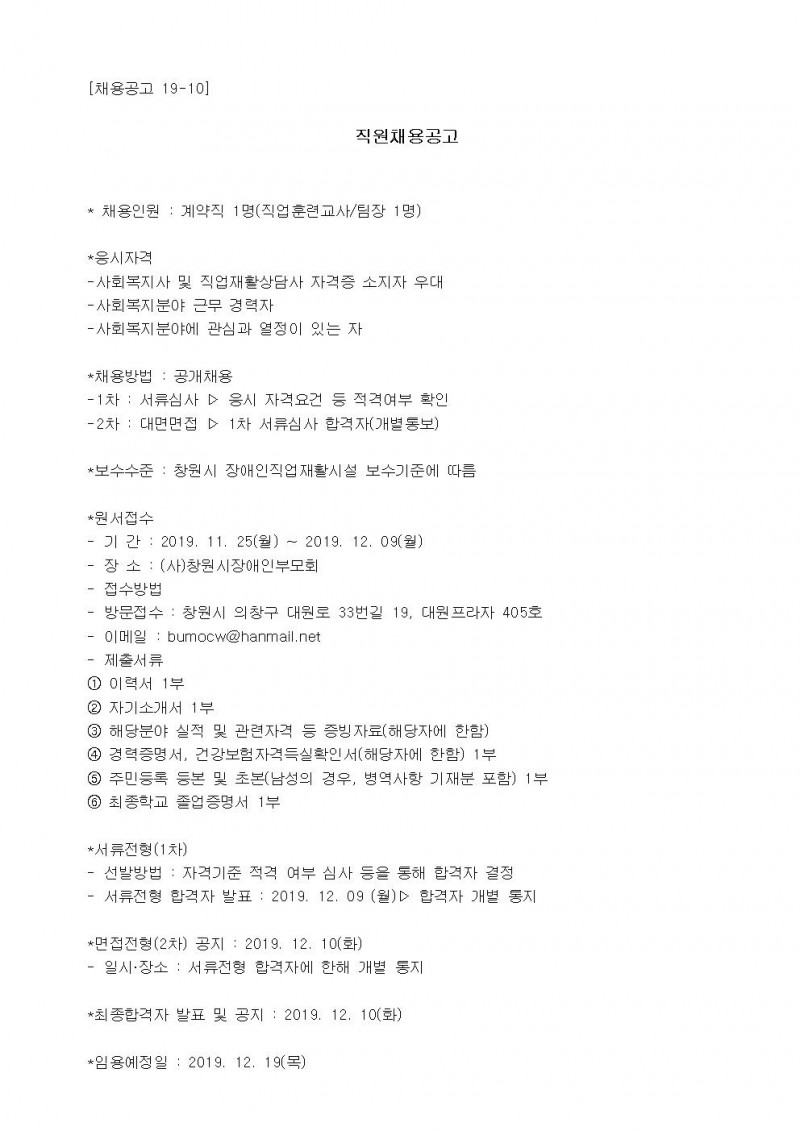 [채용공고 19-10]

직원채용공고

* 채용인원 : 계약직 1명(직업훈련교사/팀장 1명)

*응시자격
-사회복지사 및 직업재활상담사 자격증 소지자 우대
-사회복지분야 근무 경력자
-사회복지분야에 관심과 열정이 있는 자

*채용방법 : 공개채용
-1차 : 서류심사 ▷ 응시 자격요건 등 적격여부 확인
-2차 : 대면면접 ▷ 1차 서류심사 합격자(개별통보)

*보수수준 : 창원시 장애인직업재활시설 보수기준에 따름

*원서접수
- 기 간 : 2019. 11. 25(월) ~ 2019. 12. 09(월)
- 장 소 : (사)창원시장애인부모회
- 접수방법
- 방문접수 : 창원시 의창구 대원로 33번길 19, 대원프라자 405호
- 이메일 : bumocw@hanmail.net
- 제출서류
① 이력서 1부
② 자기소개서 1부
③ 해당분야 실적 및 관련자격 등 증빙자료(해당자에 한함)
④ 경력증명서, 건강보험자격득실확인서(해당자에 한함) 1부
⑤ 주민등록 등본 및 초본(남성의 경우, 병역사항 기재분 포함) 1부
⑥ 최종학교 졸업증명서 1부

*서류전형(1차)
- 선발방법 : 자격기준 적격 여부 심사 등을 통해 합격자 결정
- 서류전형 합격자 발표 : 2019. 12. 09 (월)▷ 합격자 개별 통지

*면접전형(2차) 공지 : 2019. 12. 10(화)
- 일시·장소 : 서류전형 합격자에 한해 개별 통지

*최종합격자 발표 및 공지 : 2019. 12. 10(화)

*임용예정일 : 2019. 12. 19(목)